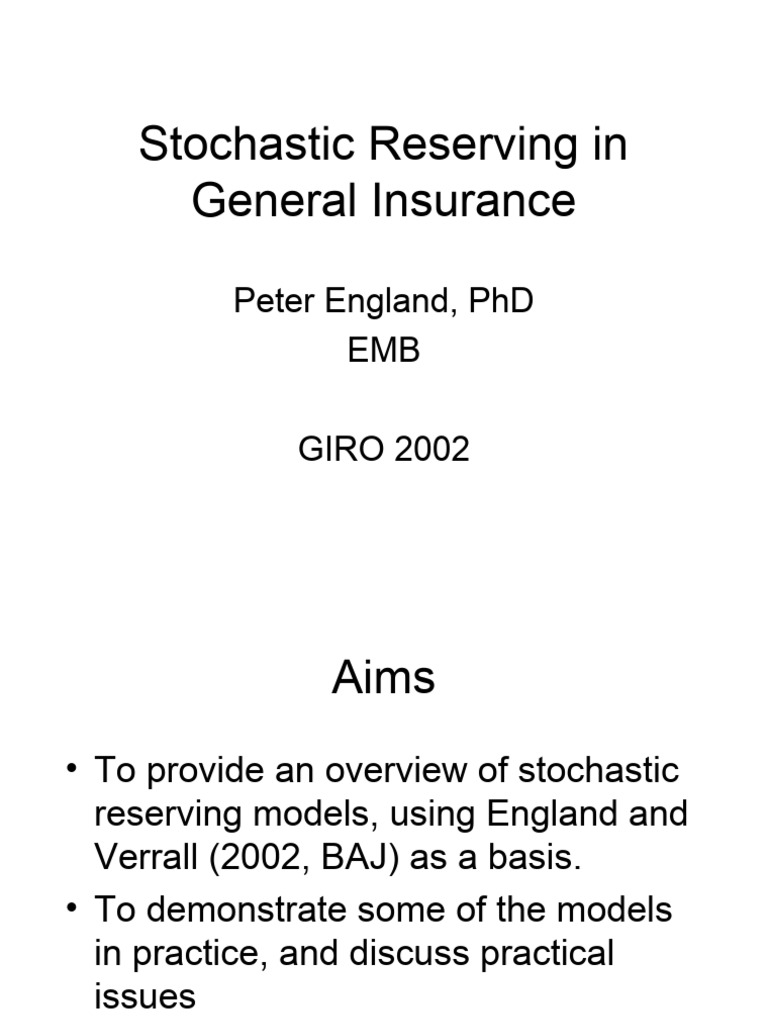 Stochastic Reserving in General Insurance

Peter England, PhD
EMB

GIRO 2002

Aims

• To provide an overview of stochastic reserving models, using England and Verrall (2002, BAJ) as a basis.
• To demonstrate some of the models in practice, and discuss practical issues